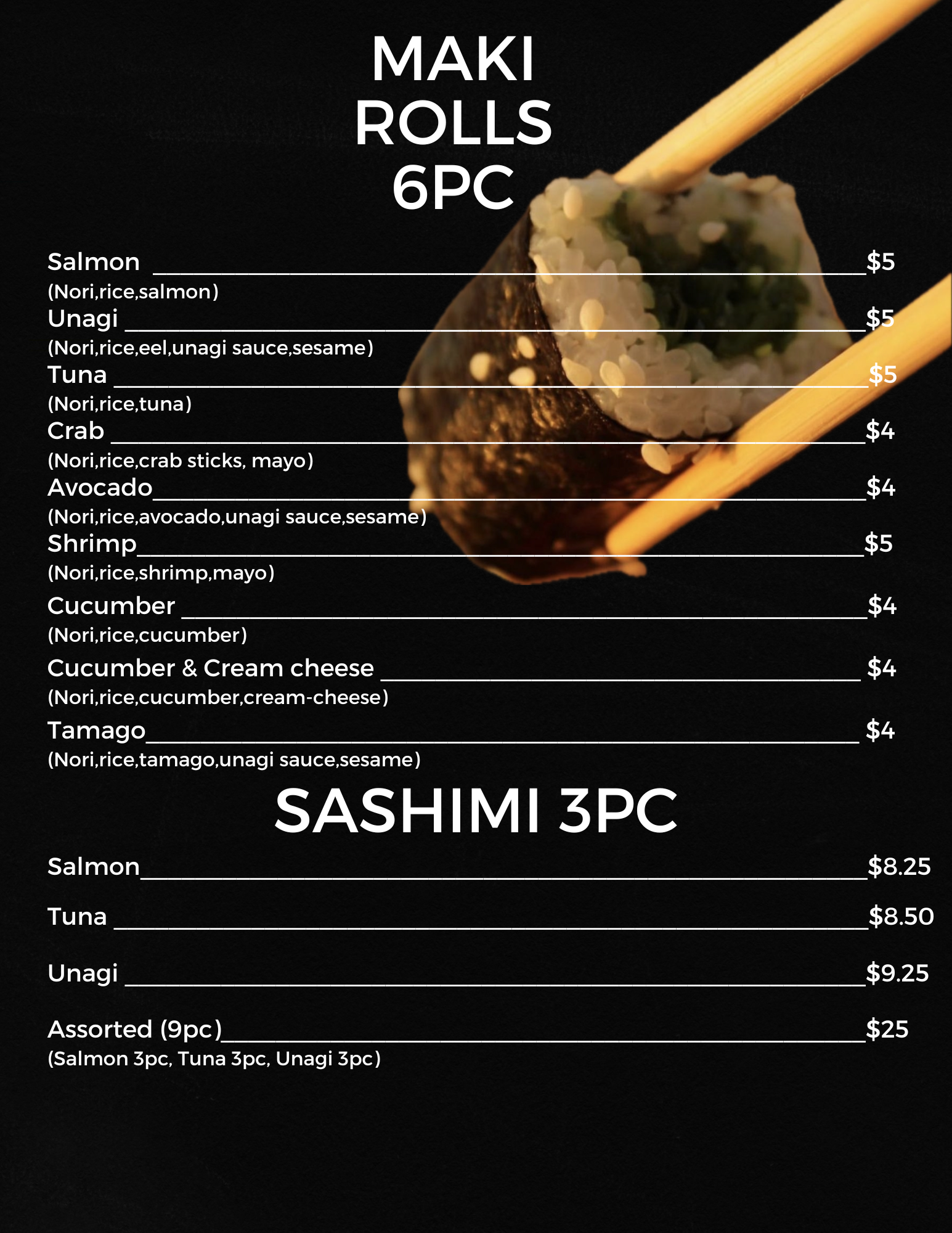 MAKI
ROLLS
6PC

Salmon $5
(Nori,rice,salmon)
Unagi $5
(Nori,rice,eel,unagi sauce,sesame)
Tuna $5
(Nori,rice,tuna)
Crab $4
(Nori,rice,crab sticks, mayo)
Avocado $4
(Nori,rice,avocado,unagi sauce,sesame)
Shrimp $5
(Nori,rice,shrimp,mayo)
Cucumber $4
(Nori,rice,cucumber)
Cucumber & Cream cheese $4
(Nori,rice,cucumber,cream-cheese)
Tamago $4
(Nori,rice,tamago,unagi sauce,sesame)

SASHIMI 3PC

Salmon $8.25

Tuna $8.50

Unagi $9.25

Assorted (9pc) $25
(Salmon 3pc, Tuna 3pc, Unagi 3pc)